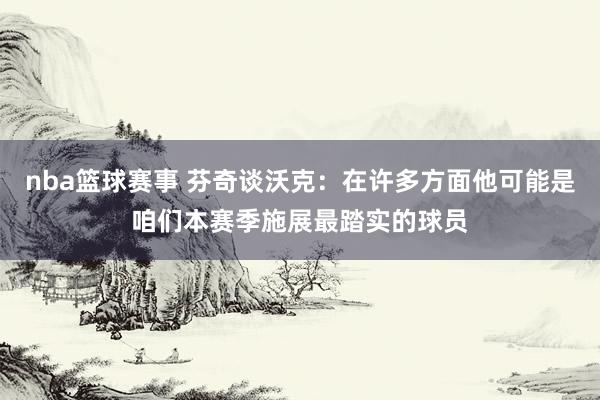 nba篮球赛事 芬奇谈沃克：在许多方面他可能是咱们本赛季施展最踏实的球员